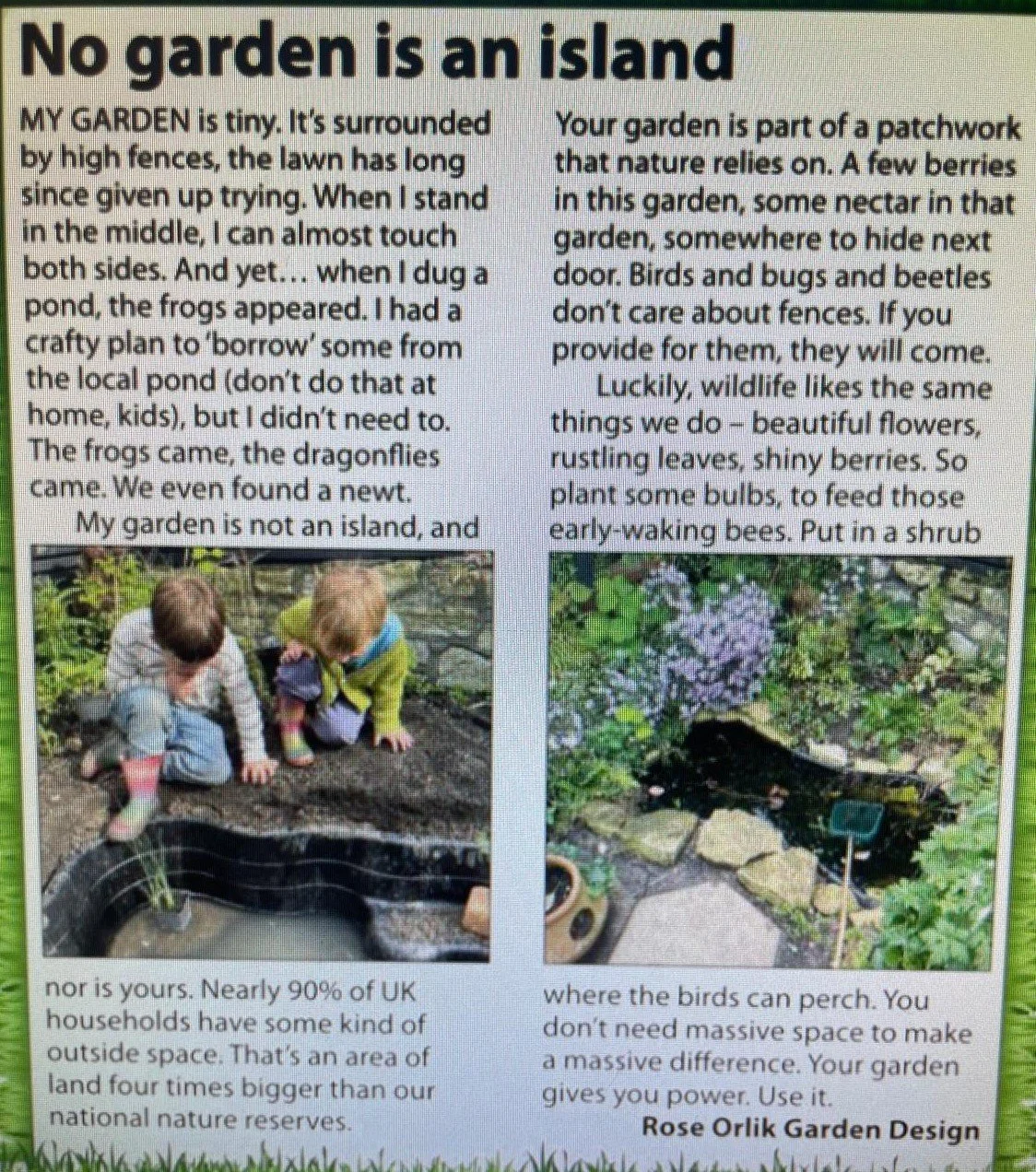 No garden is an island

MY GARDEN is tiny. It's surrounded by high fences, the lawn has long since given up trying. When I stand in the middle, I can almost touch both sides. And yet… when I dug a pond, the frogs appeared. I had a crafty plan to 'borrow' some from the local pond (don't do that at home, kids), but I didn't need to. The frogs came, the dragonflies came. We even found a newt.

My garden is not an island, and nor is yours. Nearly 90% of UK households have some kind of outside space. That's an area of land four times bigger than our national nature reserves.

Your garden is part of a patchwork that nature relies on. A few berries in this garden, some nectar in that garden, somewhere to hide next door. Birds and bugs and beetles don't care about fences. If you provide for them, they will come.

Luckily, wildlife likes the same things we do – beautiful flowers, rustling leaves, shiny berries. So plant some bulbs, to feed those early-waking bees. Put in a shrub where the birds can perch. You don't need massive space to make a massive difference. Your garden gives you power. Use it.

Rose Orlik Garden Design